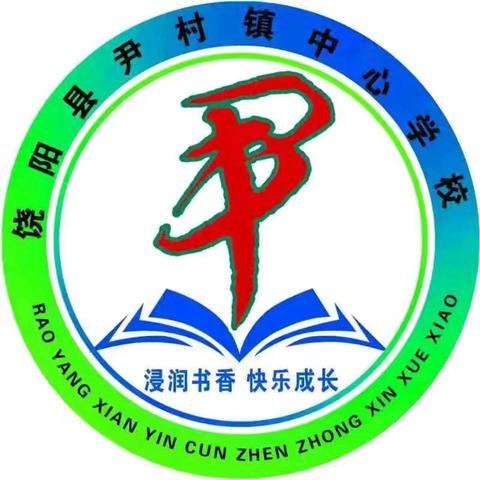 饶阳县尹村镇中心学校

尹

浸润书香 快乐成长

RAO YANG XIAN YIN CUN ZHEN ZHONG XIN XUE XIAO